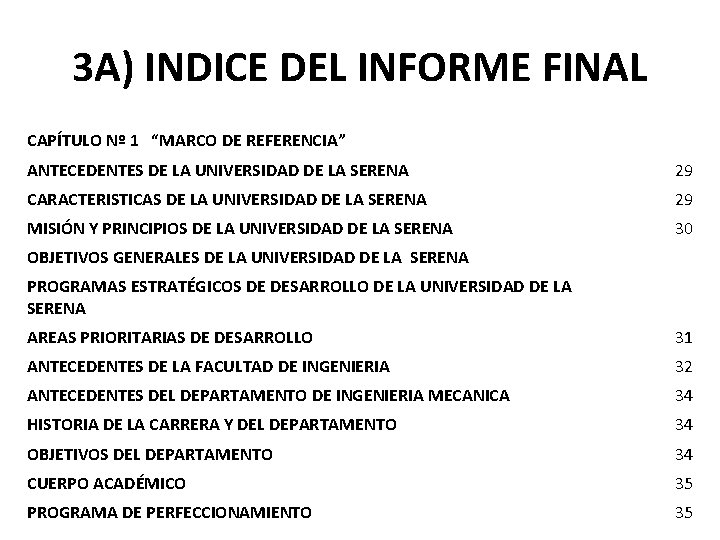 3A) INDICE DEL INFORME FINAL

CAPÍTULO Nº 1 "MARCO DE REFERENCIA"

ANTECEDENTES DE LA UNIVERSIDAD DE LA SERENA 29

CARACTERISTICAS DE LA UNIVERSIDAD DE LA SERENA 29

MISIÓN Y PRINCIPIOS DE LA UNIVERSIDAD DE LA SERENA 30

OBJETIVOS GENERALES DE LA UNIVERSIDAD DE LA SERENA

PROGRAMAS ESTRATÉGICOS DE DESARROLLO DE LA UNIVERSIDAD DE LA SERENA

AREAS PRIORITARIAS DE DESARROLLO 31

ANTECEDENTES DE LA FACULTAD DE INGENIERIA 32

ANTECEDENTES DEL DEPARTAMENTO DE INGENIERIA MECANICA 34

HISTORIA DE LA CARRERA Y DEL DEPARTAMENTO 34

OBJETIVOS DEL DEPARTAMENTO 34

CUERPO ACADÉMICO 35

PROGRAMA DE PERFECCIONAMIENTO 35